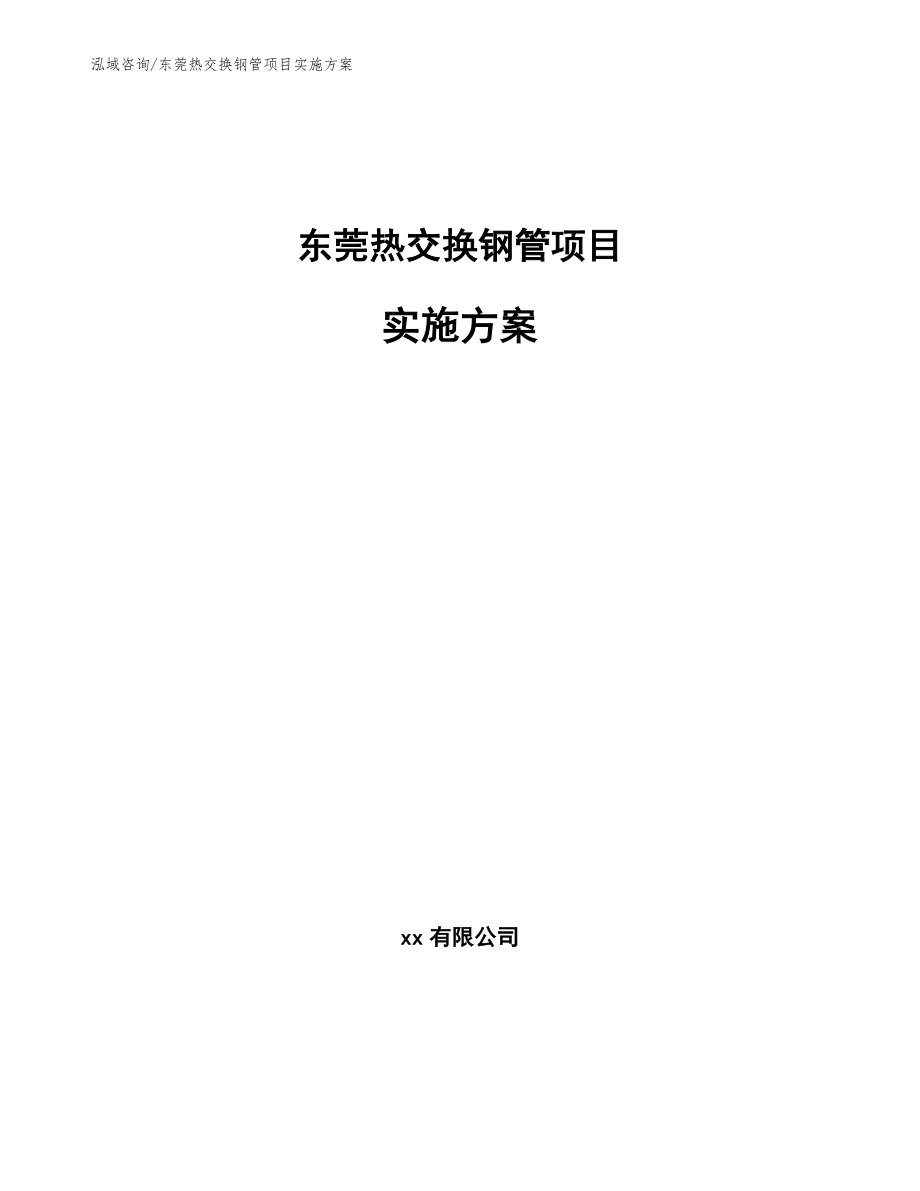 泓域咨询/东莞热交换钢管项目实施方案

东莞热交换钢管项目

实施方案

xx 有限公司